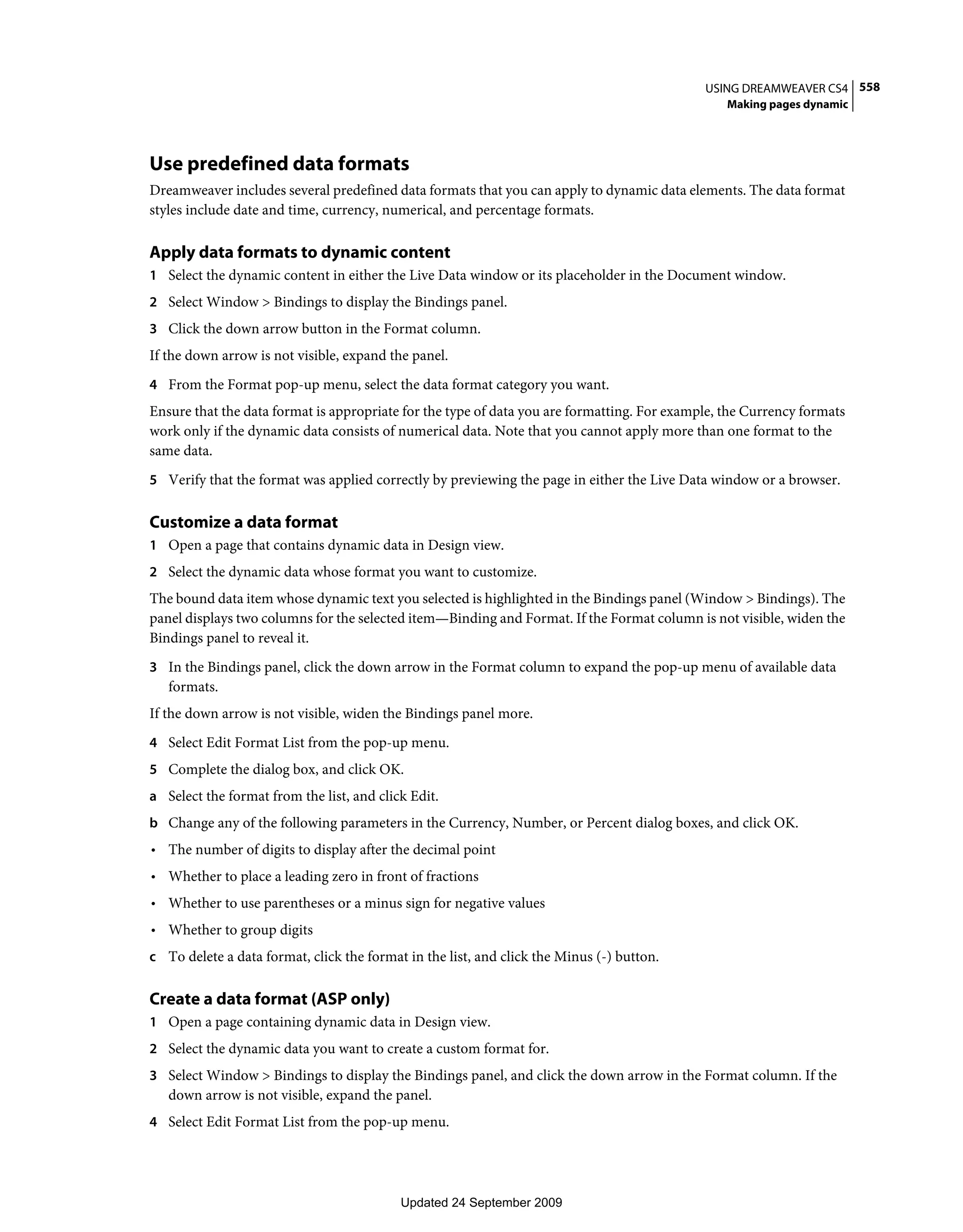 USING DREAMWEAVER CS4 558
Making pages dynamic

Use predefined data formats

Dreamweaver includes several predefined data formats that you can apply to dynamic data elements. The data format styles include date and time, currency, numerical, and percentage formats.

Apply data formats to dynamic content

1 Select the dynamic content in either the Live Data window or its placeholder in the Document window.

2 Select Window > Bindings to display the Bindings panel.

3 Click the down arrow button in the Format column.

If the down arrow is not visible, expand the panel.

4 From the Format pop-up menu, select the data format category you want.

Ensure that the data format is appropriate for the type of data you are formatting. For example, the Currency formats work only if the dynamic data consists of numerical data. Note that you cannot apply more than one format to the same data.

5 Verify that the format was applied correctly by previewing the page in either the Live Data window or a browser.

Customize a data format

1 Open a page that contains dynamic data in Design view.

2 Select the dynamic data whose format you want to customize.

The bound data item whose dynamic text you selected is highlighted in the Bindings panel (Window > Bindings). The panel displays two columns for the selected item—Binding and Format. If the Format column is not visible, widen the Bindings panel to reveal it.

3 In the Bindings panel, click the down arrow in the Format column to expand the pop-up menu of available data formats.

If the down arrow is not visible, widen the Bindings panel more.

4 Select Edit Format List from the pop-up menu.

5 Complete the dialog box, and click OK.

a Select the format from the list, and click Edit.

b Change any of the following parameters in the Currency, Number, or Percent dialog boxes, and click OK.

• The number of digits to display after the decimal point

• Whether to place a leading zero in front of fractions

• Whether to use parentheses or a minus sign for negative values

• Whether to group digits

c To delete a data format, click the format in the list, and click the Minus (-) button.

Create a data format (ASP only)

1 Open a page containing dynamic data in Design view.

2 Select the dynamic data you want to create a custom format for.

3 Select Window > Bindings to display the Bindings panel, and click the down arrow in the Format column. If the down arrow is not visible, expand the panel.

4 Select Edit Format List from the pop-up menu.

Updated 24 September 2009